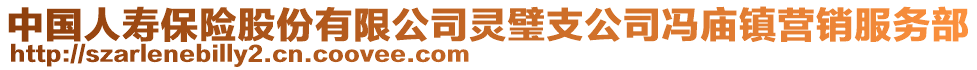 中国人寿保险股份有限公司灵璧支公司冯庙镇营销服务部
http://szarlenebilly2.cn.coovee.com